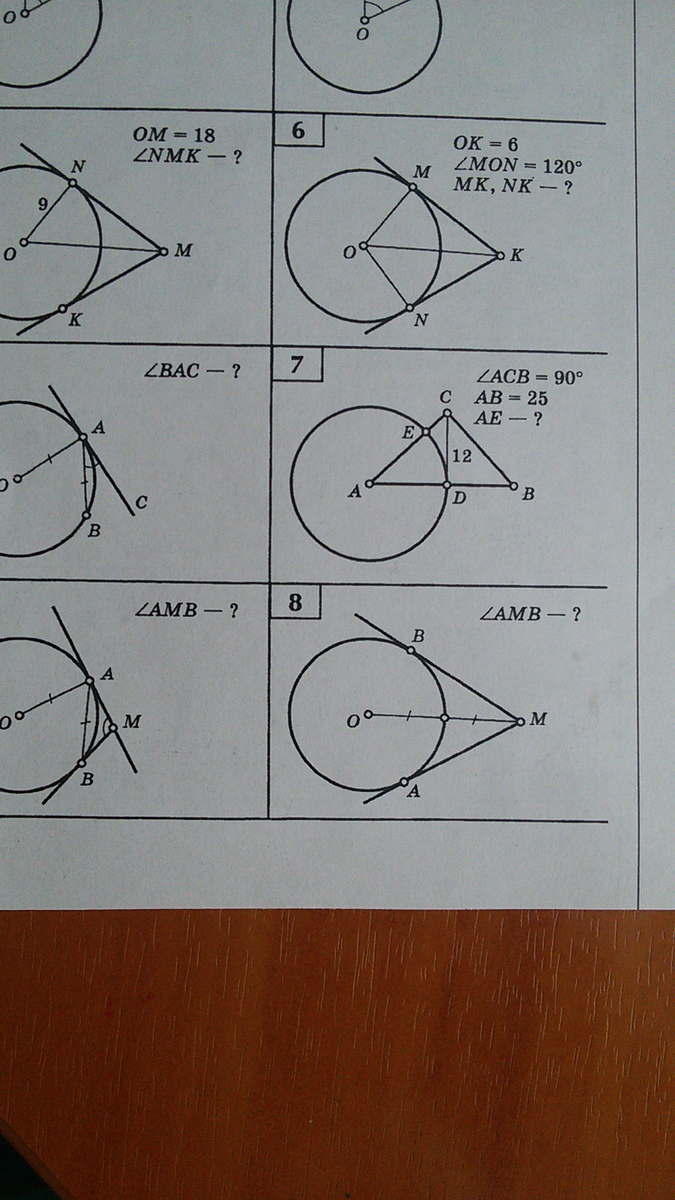 O

O

$OM = 18$
$\angle NMK$ — ?

N
9
O
M
K

6

$OK = 6$
$\angle MON = 120°$
$MK, NK$ — ?

M
O
K
N

$\angle BAC$ — ?

A
O
C
B

7

$\angle ACB = 90°$
$AB = 25$
$AE$ — ?

C
E
12
A
D
B

$\angle AMB$ — ?

A
O
M
B

8

$\angle AMB$ — ?

B
O
M
A